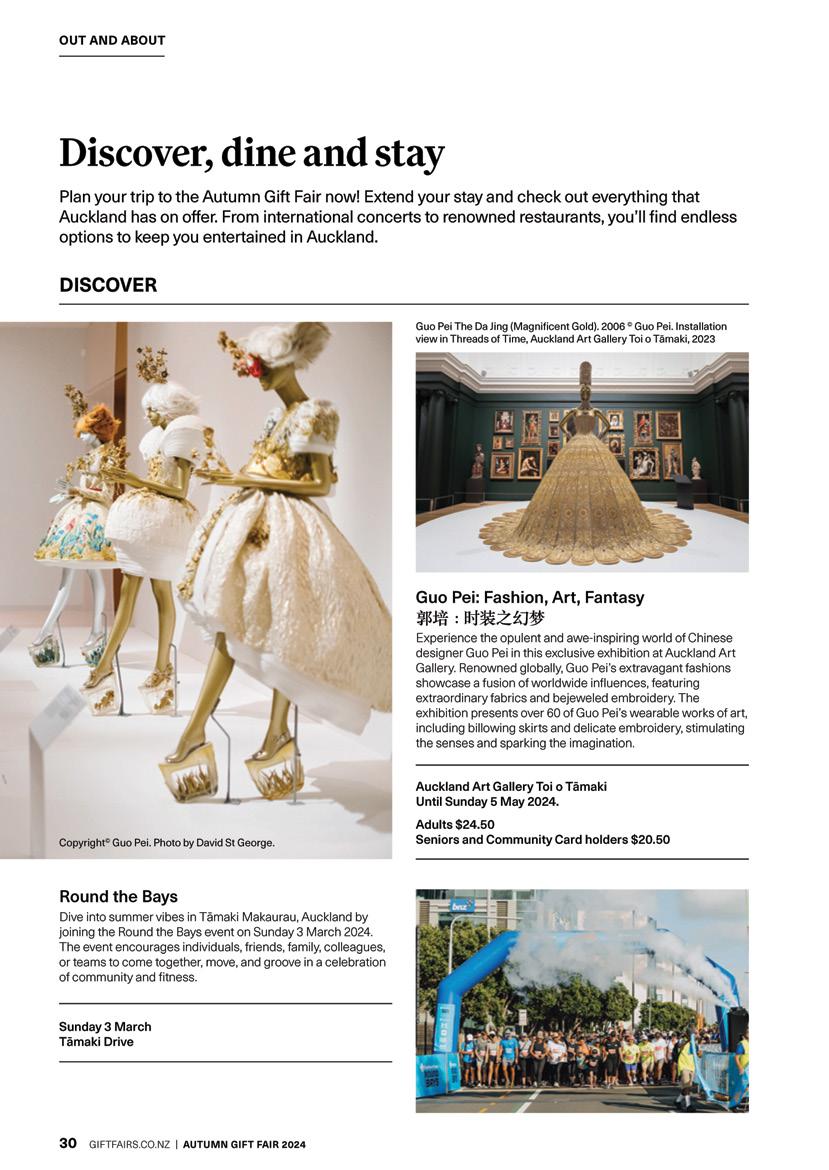 OUT AND ABOUT

Discover, dine and stay

Plan your trip to the Autumn Gift Fair now! Extend your stay and check out everything that Auckland has on offer. From international concerts to renowned restaurants, you'll find endless options to keep you entertained in Auckland.

DISCOVER

Copyright© Guo Pei. Photo by David St George.

Guo Pei The Da Jing (Magnificent Gold). 2006 © Guo Pei. Installation view in Threads of Time, Auckland Art Gallery Toi o Tāmaki, 2023

Guo Pei: Fashion, Art, Fantasy
郭培：时装之幻梦

Experience the opulent and awe-inspiring world of Chinese designer Guo Pei in this exclusive exhibition at Auckland Art Gallery. Renowned globally, Guo Pei's extravagant fashions showcase a fusion of worldwide influences, featuring extraordinary fabrics and bejeweled embroidery. The exhibition presents over 60 of Guo Pei's wearable works of art, including billowing skirts and delicate embroidery, stimulating the senses and sparking the imagination.

Auckland Art Gallery Toi o Tāmaki
Until Sunday 5 May 2024.

Adults $24.50
Seniors and Community Card holders $20.50

Round the Bays

Dive into summer vibes in Tāmaki Makaurau, Auckland by joining the Round the Bays event on Sunday 3 March 2024. The event encourages individuals, friends, family, colleagues, or teams to come together, move, and groove in a celebration of community and fitness.

Sunday 3 March
Tāmaki Drive

bnz

30 GIFTFAIRS.CO.NZ | AUTUMN GIFT FAIR 2024